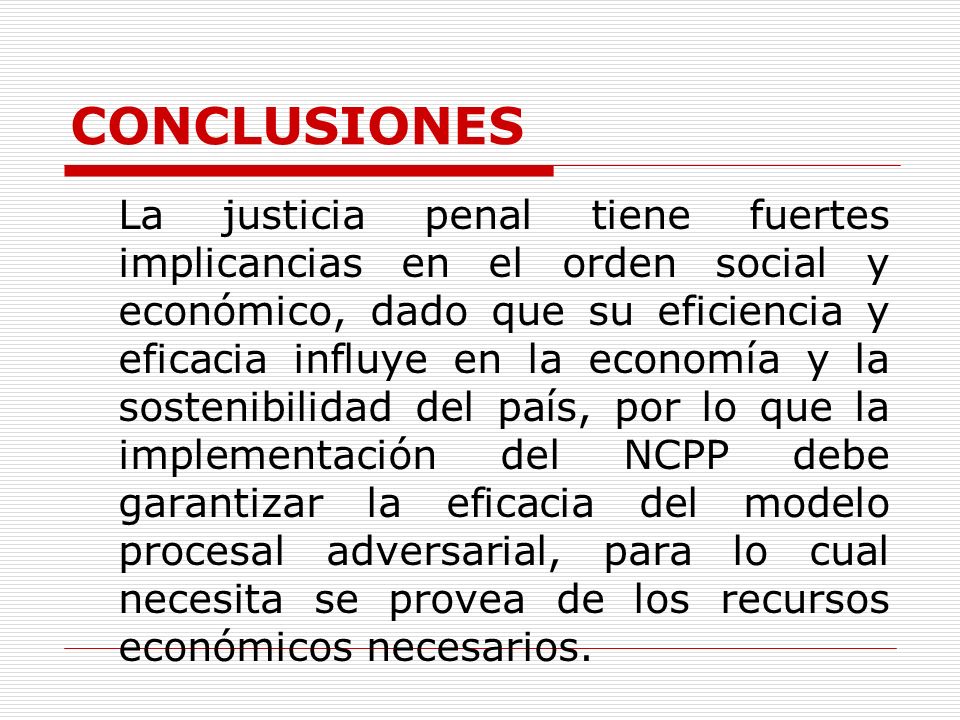 CONCLUSIONES

La justicia penal tiene fuertes implicancias en el orden social y económico, dado que su eficiencia y eficacia influye en la economía y la sostenibilidad del país, por lo que la implementación del NCPP debe garantizar la eficacia del modelo procesal adversarial, para lo cual necesita se provea de los recursos económicos necesarios.